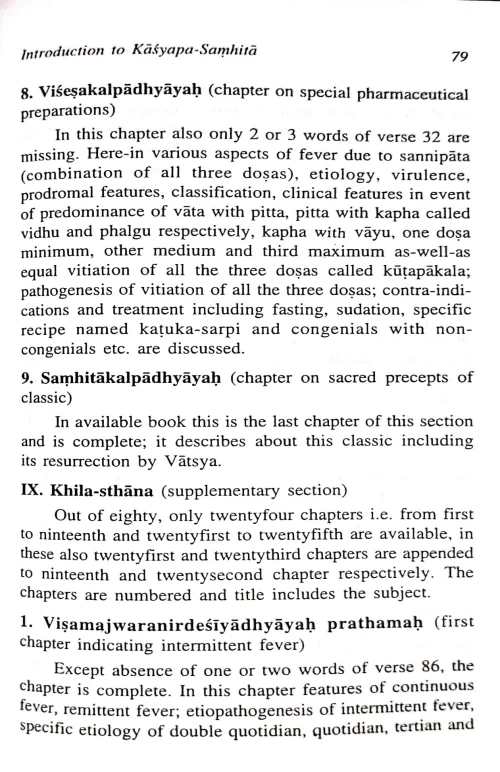 Introduction to Kāśyapa-Saṃhitā 79

8. Viśeṣakalpādhyāyaḥ (chapter on special pharmaceutical preparations)

In this chapter also only 2 or 3 words of verse 32 are missing. Here-in various aspects of fever due to sannipāta (combination of all three doṣas), etiology, virulence, prodromal features, classification, clinical features in event of predominance of vāta with pitta, pitta with kapha called vidhu and phalgu respectively, kapha with vāyu, one doṣa minimum, other medium and third maximum as-well-as equal vitiation of all the three doṣas called kūṭapākala; pathogenesis of vitiation of all the three doṣas; contra-indications and treatment including fasting, sudation, specific recipe named kaṭuka-sarpi and congenials with non-congenials etc. are discussed.

9. Saṃhitākalpādhyāyaḥ (chapter on sacred precepts of classic)

In available book this is the last chapter of this section and is complete; it describes about this classic including its resurrection by Vātsya.

IX. Khila-sthāna (supplementary section)

Out of eighty, only twentyfour chapters i.e. from first to ninteenth and twentyfirst to twentyfifth are available, in these also twentyfirst and twentythird chapters are appended to ninteenth and twentysecond chapter respectively. The chapters are numbered and title includes the subject.

1. Viṣamajwaranirdeśīyādhyāyaḥ prathamaḥ (first chapter indicating intermittent fever)

Except absence of one or two words of verse 86, the chapter is complete. In this chapter features of continuous fever, remittent fever; etiopathogenesis of intermittent fever, specific etiology of double quotidian, quotidian, tertian and